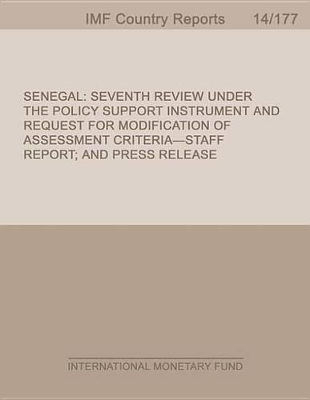 IMF Country Reports 14/177

SENEGAL: SEVENTH REVIEW UNDER THE POLICY SUPPORT INSTRUMENT AND REQUEST FOR MODIFICATION OF ASSESSMENT CRITERIA—STAFF REPORT; AND PRESS RELEASE

INTERNATIONAL MONETARY FUND